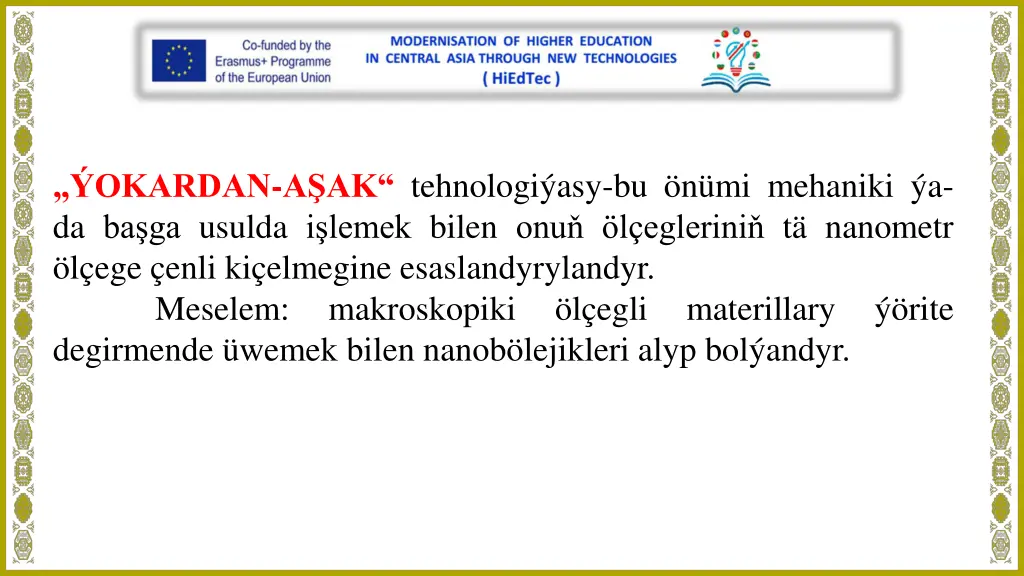 Co-funded by the Erasmus+ Programme of the European Union

MODERNISATION OF HIGHER EDUCATION IN CENTRAL ASIA THROUGH NEW TECHNOLOGIES ( HiEdTec )

„ÝOKARDAN-AŞAK“ tehnologiýasy-bu önümi mehaniki ýa-da başga usulda işlemek bilen onuň ölçegleriniň tä nanometr ölçege çenli kiçelmegine esaslandyrylandyr.

Meselem: makroskopiki ölçegli materillary ýörite degirmende üwemek bilen nanobölejikleri alyp bolýandyr.